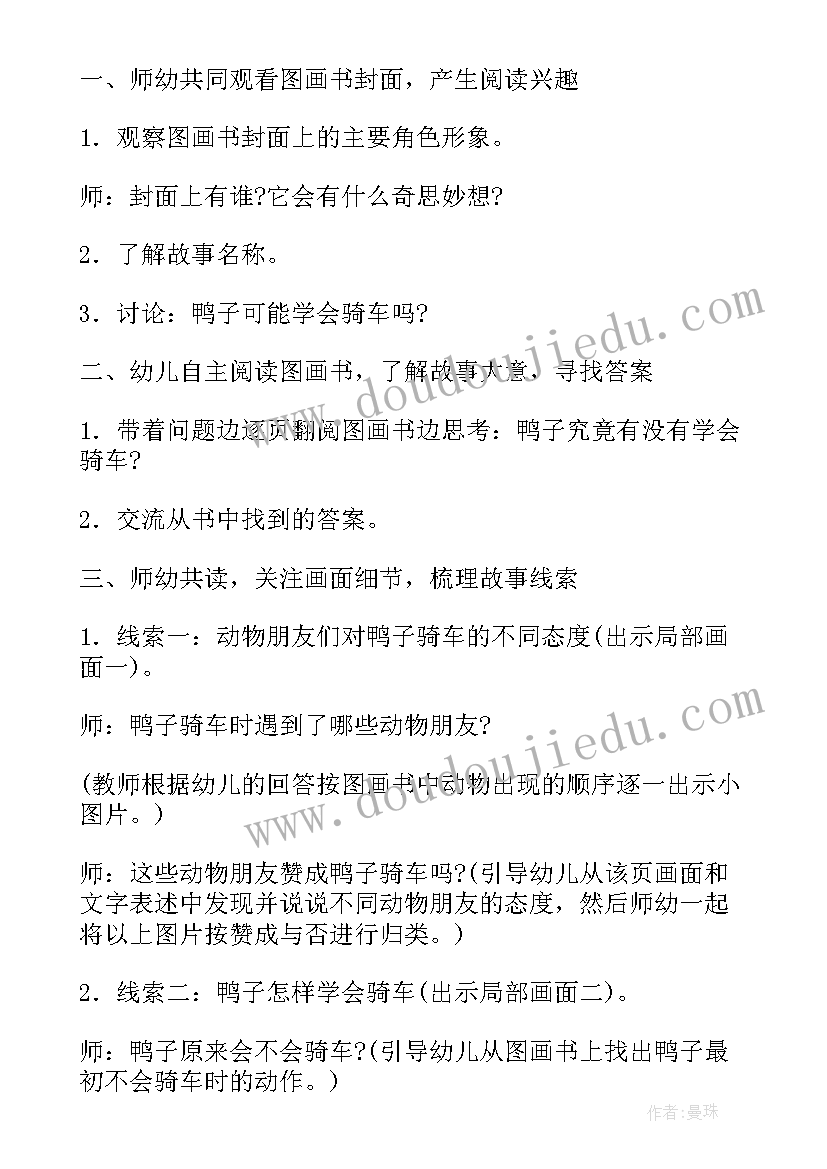 一、师幼共同观看图画书封面，产生阅读兴趣

1．观察图画书封面上的主要角色形象。

师：封面上有谁?它会有什么奇思妙想?

2．了解故事名称。

3．讨论：鸭子可能学会骑车吗?

二、幼儿自主阅读图画书，了解故事大意，寻找答案

1．带着问题边逐页翻阅图画书边思考：鸭子究竟有没有学会骑车?

2．交流从书中找到的答案。

三、师幼共读，关注画面细节，梳理故事线索

1．线索一：动物朋友们对鸭子骑车的不同态度(出示局部画面一)。

师：鸭子骑车时遇到了哪些动物朋友?

(教师根据幼儿的回答按图画书中动物出现的顺序逐一出示小图片。)

师：这些动物朋友赞成鸭子骑车吗?(引导幼儿从该页画面和文字表述中发现并说说不同动物朋友的态度，然后师幼一起将以上图片按赞成与否进行归类。)

2．线索二：鸭子怎样学会骑车(出示局部画面二)。

师：鸭子原来会不会骑车?(引导幼儿从图画书上找出鸭子最初不会骑车时的动作。)

www.doudoujiedu.com

www.doudoujiedu.com

作者：曼珠